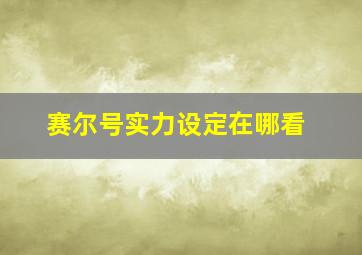 赛尔号实力设定在哪看